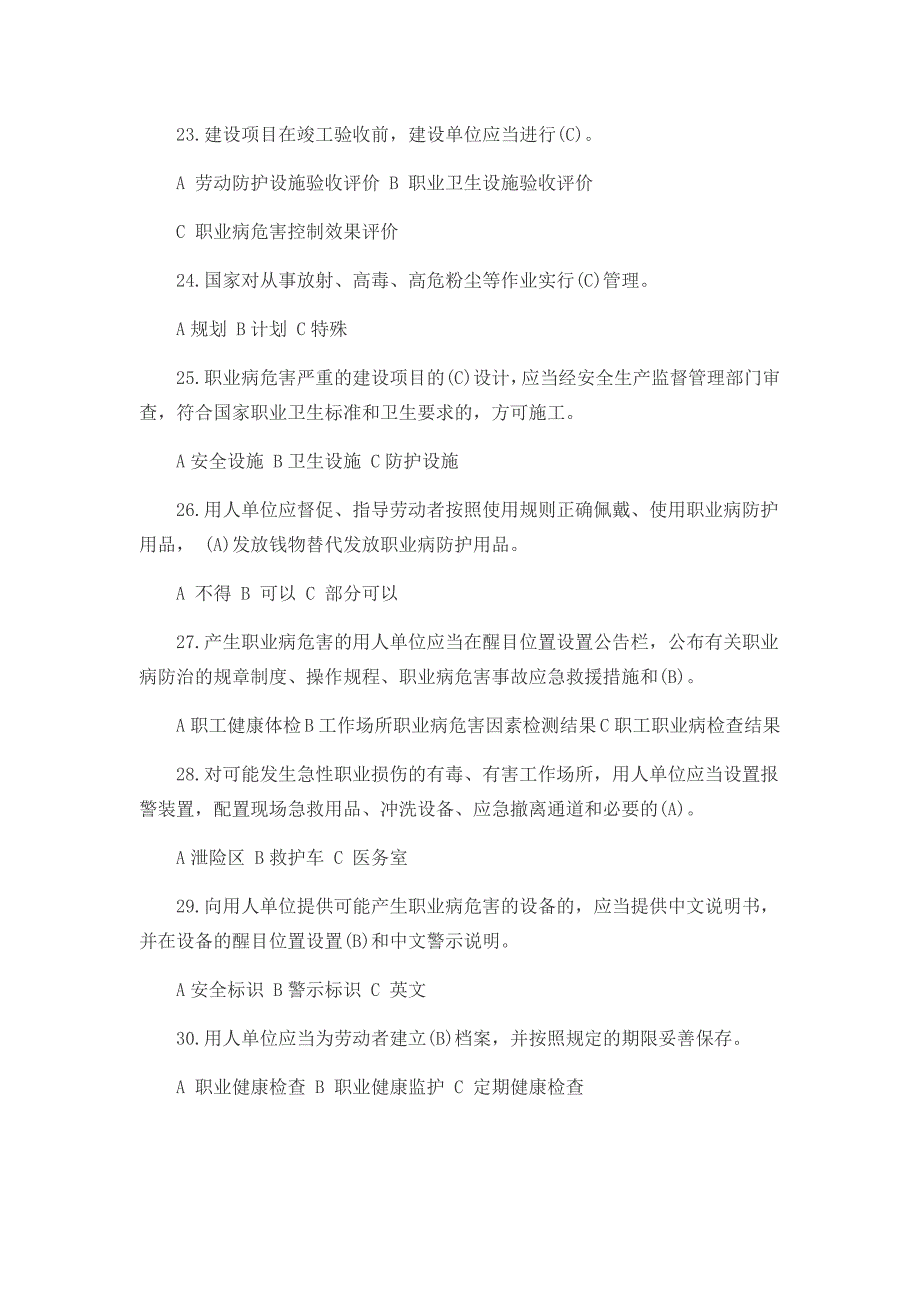 23.建设项目在竣工验收前，建设单位应当进行(C)。

A 劳动防护设施验收评价 B 职业卫生设施验收评价

C 职业病危害控制效果评价

24.国家对从事放射、高毒、高危粉尘等作业实行(C)管理。

A 规划 B 计划 C 特殊

25.职业病危害严重的建设项目的(C)设计，应当经安全生产监督管理部门审查，符合国家职业卫生标准和卫生要求的，方可施工。

A 安全设施 B 卫生设施 C 防护设施

26.用人单位应督促、指导劳动者按照使用规则正确佩戴、使用职业病防护用品， (A)发放钱物替代发放职业病防护用品。

A 不得 B 可以 C 部分可以

27.产生职业病危害的用人单位应当在醒目位置设置公告栏，公布有关职业病防治的规章制度、操作规程、职业病危害事故应急救援措施和(B)。

A 职工健康体检 B 工作场所职业病危害因素检测结果 C 职工职业病检查结果

28.对可能发生急性职业损伤的有毒、有害工作场所，用人单位应当设置报警装置，配置现场急救用品、冲洗设备、应急撤离通道和必要的(A)。

A 泄险区 B 救护车 C 医务室

29.向用人单位提供可能产生职业病危害的设备的，应当提供中文说明书，并在设备的醒目位置设置(B)和中文警示说明。

A 安全标识 B 警示标识 C 英文

30.用人单位应当为劳动者建立(B)档案，并按照规定的期限妥善保存。

A 职业健康检查 B 职业健康监护 C 定期健康检查